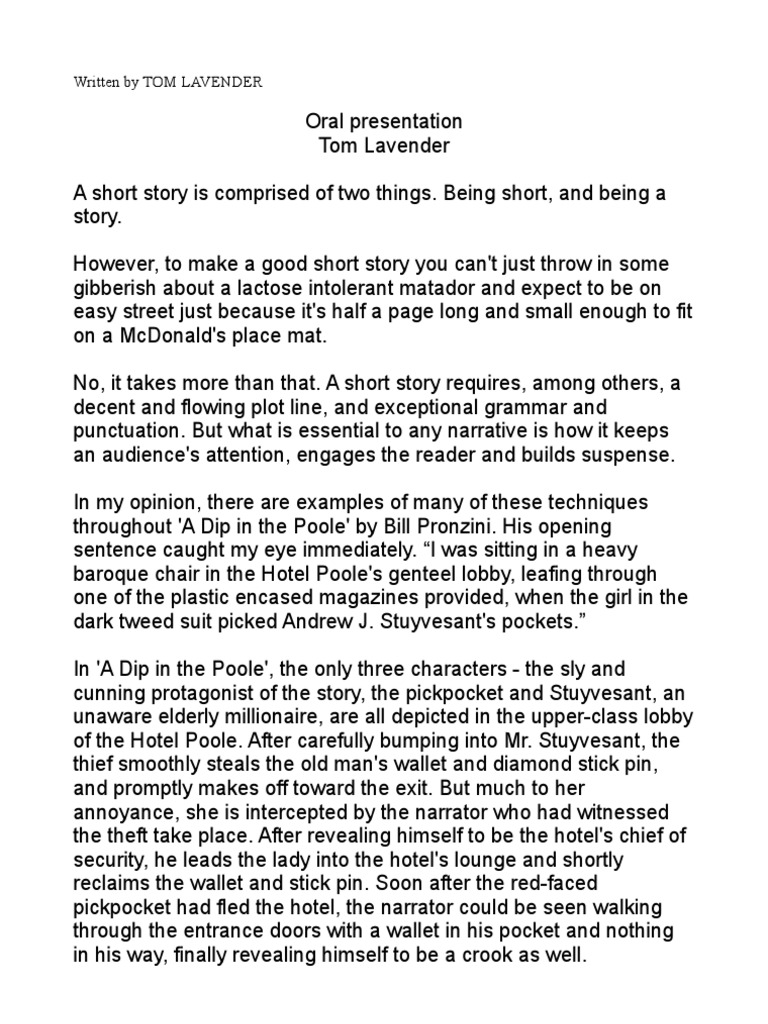 Written by TOM LAVENDER

Oral presentation
Tom Lavender

A short story is comprised of two things. Being short, and being a story.

However, to make a good short story you can't just throw in some gibberish about a lactose intolerant matador and expect to be on easy street just because it's half a page long and small enough to fit on a McDonald's place mat.

No, it takes more than that. A short story requires, among others, a decent and flowing plot line, and exceptional grammar and punctuation. But what is essential to any narrative is how it keeps an audience's attention, engages the reader and builds suspense.

In my opinion, there are examples of many of these techniques throughout 'A Dip in the Poole' by Bill Pronzini. His opening sentence caught my eye immediately. “I was sitting in a heavy baroque chair in the Hotel Poole's genteel lobby, leafing through one of the plastic encased magazines provided, when the girl in the dark tweed suit picked Andrew J. Stuyvesant's pockets.”

In 'A Dip in the Poole', the only three characters - the sly and cunning protagonist of the story, the pickpocket and Stuyvesant, an unaware elderly millionaire, are all depicted in the upper-class lobby of the Hotel Poole. After carefully bumping into Mr. Stuyvesant, the thief smoothly steals the old man's wallet and diamond stick pin, and promptly makes off toward the exit. But much to her annoyance, she is intercepted by the narrator who had witnessed the theft take place. After revealing himself to be the hotel's chief of security, he leads the lady into the hotel's lounge and shortly reclaims the wallet and stick pin. Soon after the red-faced pickpocket had fled the hotel, the narrator could be seen walking through the entrance doors with a wallet in his pocket and nothing in his way, finally revealing himself to be a crook as well.